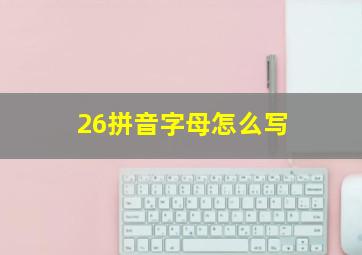 26拼音字母怎么写